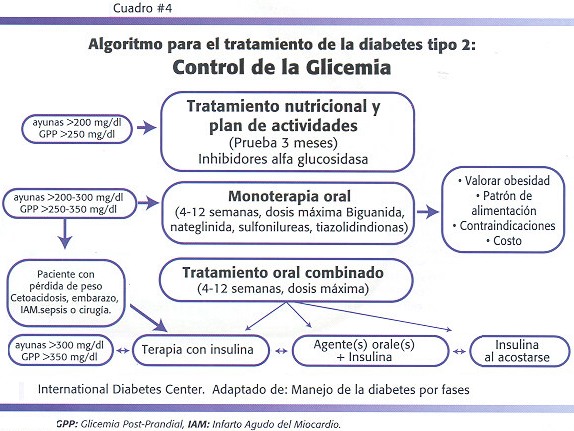 Cuadro #4

Algoritmo para el tratamiento de la diabetes tipo 2:
Control de la Glicemia

ayunas >200 mg/dl
GPP >250 mg/dl

Tratamiento nutricional y plan de actividades
(Prueba 3 meses)
Inhibidores alfa glucosidasa

ayunas >200-300 mg/dl
GPP >250-350 mg/dl

Monoterapia oral
(4-12 semanas, dosis máxima Biguanida, nateglinida, sulfonilureas, tiazolidindionas)

• Valorar obesidad
• Patrón de alimentación
• Contraindicaciones
• Costo

Paciente con pérdida de peso Cetoacidosis, embarazo, IAM.sepsis o cirugía.

Tratamiento oral combinado
(4-12 semanas, dosis máxima)

ayunas >300 mg/dl
GPP >350 mg/dl

Terapia con insulina

Agente(s) orale(s)
+ Insulina

Insulina
al acostarse

International Diabetes Center. Adaptado de: Manejo de la diabetes por fases

GPP: Glicemia Post-Prandial, IAM: Infarto Agudo del Miocardio.